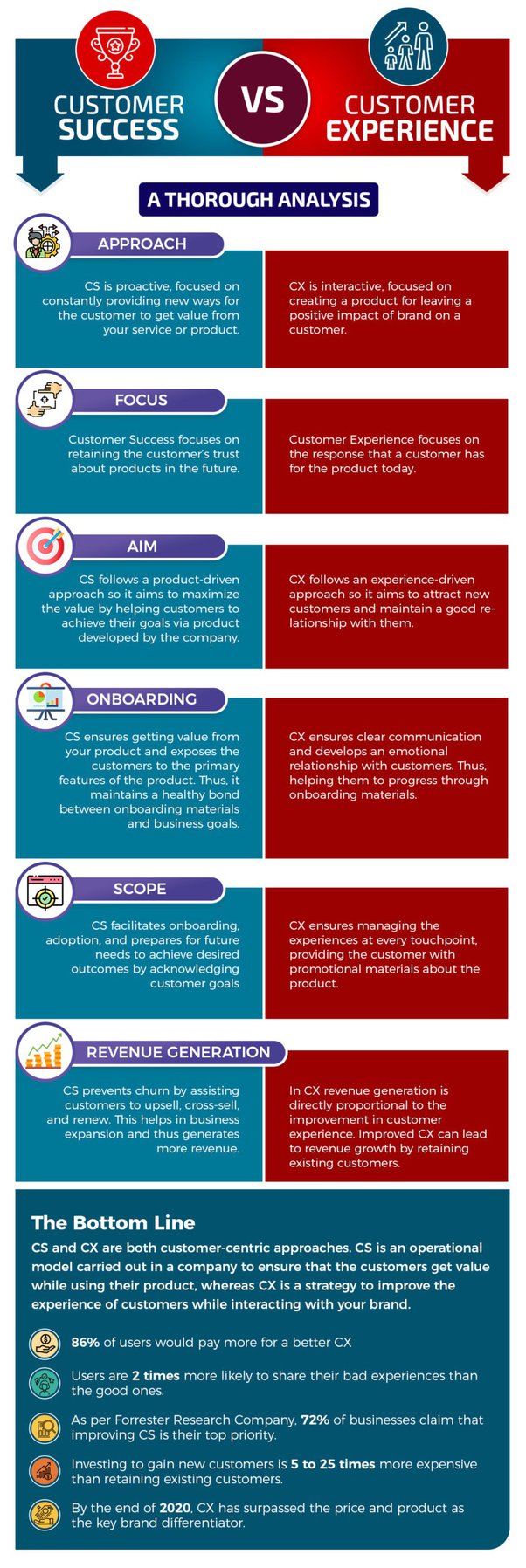 CUSTOMER SUCCESS

VS

CUSTOMER EXPERIENCE

A THOROUGH ANALYSIS

APPROACH

CS is proactive, focused on constantly providing new ways for the customer to get value from your service or product.

CX is interactive, focused on creating a product for leaving a positive impact of brand on a customer.

FOCUS

Customer Success focuses on retaining the customer's trust about products in the future.

Customer Experience focuses on the response that a customer has for the product today.

AIM

CS follows a product-driven approach so it aims to maximize the value by helping customers to achieve their goals via product developed by the company.

CX follows an experience-driven approach so it aims to attract new customers and maintain a good relationship with them.

ONBOARDING

CS ensures getting value from your product and exposes the customers to the primary features of the product. Thus, it maintains a healthy bond between onboarding materials and business goals.

CX ensures clear communication and develops an emotional relationship with customers. Thus, helping them to progress through onboarding materials.

SCOPE

CS facilitates onboarding, adoption, and prepares for future needs to achieve desired outcomes by acknowledging customer goals

CX ensures managing the experiences at every touchpoint, providing the customer with promotional materials about the product.

REVENUE GENERATION

CS prevents churn by assisting customers to upsell, cross-sell, and renew. This helps in business expansion and thus generates more revenue.

In CX revenue generation is directly proportional to the improvement in customer experience. Improved CX can lead to revenue growth by retaining existing customers.

The Bottom Line

CS and CX are both customer-centric approaches. CS is an operational model carried out in a company to ensure that the customers get value while using their product, whereas CX is a strategy to improve the experience of customers while interacting with your brand.

86% of users would pay more for a better CX

Users are 2 times more likely to share their bad experiences than the good ones.

As per Forrester Research Company, 72% of businesses claim that improving CS is their top priority.

Investing to gain new customers is 5 to 25 times more expensive than retaining existing customers.

By the end of 2020, CX has surpassed the price and product as the key brand differentiator.